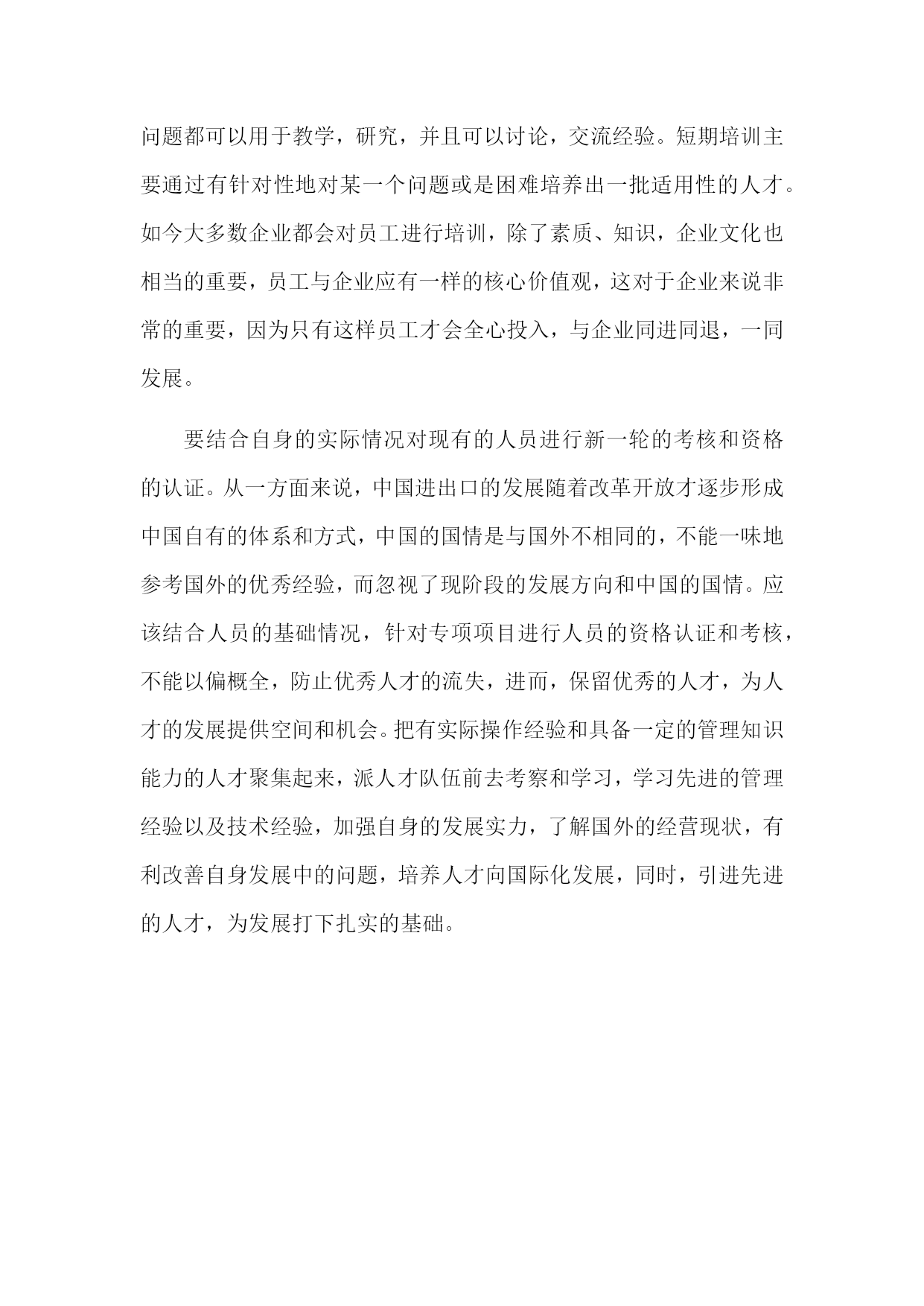 问题都可以用于教学，研究，并且可以讨论，交流经验。短期培训主要通过有针对性地对某一个问题或是困难培养出一批适用性的人才。如今大多数企业都会对员工进行培训，除了素质、知识，企业文化也相当的重要，员工与企业应有一样的核心价值观，这对于企业来说非常的重要，因为只有这样员工才会全心投入，与企业同进同退，一同发展。

要结合自身的实际情况对现有的人员进行新一轮的考核和资格的认证。从一方面来说，中国进出口的发展随着改革开放才逐步形成中国自有的体系和方式，中国的国情是与国外不相同的，不能一味地参考国外的优秀经验，而忽视了现阶段的发展方向和中国的国情。应该结合人员的基础情况，针对专项项目进行人员的资格认证和考核，不能以偏概全，防止优秀人才的流失，进而，保留优秀的人才，为人才的发展提供空间和机会。把有实际操作经验和具备一定的管理知识能力的人才聚集起来，派人才队伍前去考察和学习，学习先进的管理经验以及技术经验，加强自身的发展实力，了解国外的经营现状，有利改善自身发展中的问题，培养人才向国际化发展，同时，引进先进的人才，为发展打下扎实的基础。